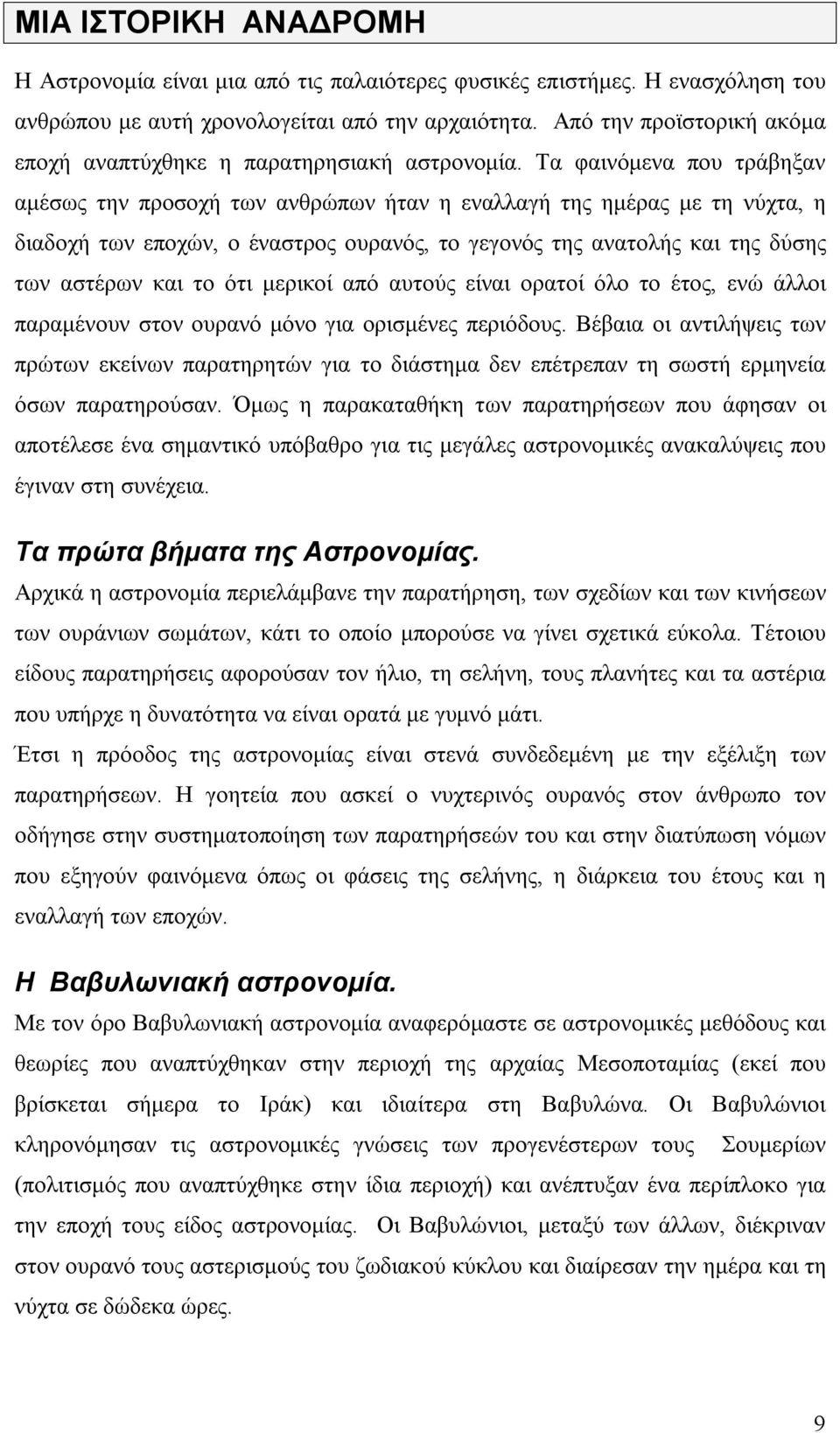 ΜΙΑ ΙΣΤΟΡΙΚΗ ΑΝΑΔΡΟΜΗ

Η Αστρονομία είναι μια από τις παλαιότερες φυσικές επιστήμες. Η ενασχόληση του ανθρώπου με αυτή χρονολογείται από την αρχαιότητα. Από την προϊστορική ακόμα εποχή αναπτύχθηκε η παρατηρησιακή αστρονομία. Τα φαινόμενα που τράβηξαν αμέσως την προσοχή των ανθρώπων ήταν η εναλλαγή της ημέρας με τη νύχτα, η διαδοχή των εποχών, ο έναστρος ουρανός, το γεγονός της ανατολής και της δύσης των αστέρων και το ότι μερικοί από αυτούς είναι ορατοί όλο το έτος, ενώ άλλοι παραμένουν στον ουρανό μόνο για ορισμένες περιόδους. Βέβαια οι αντιλήψεις των πρώτων εκείνων παρατηρητών για το διάστημα δεν επέτρεπαν τη σωστή ερμηνεία όσων παρατηρούσαν. Όμως η παρακαταθήκη των παρατηρήσεων που άφησαν οι αποτέλεσε ένα σημαντικό υπόβαθρο για τις μεγάλες αστρονομικές ανακαλύψεις που έγιναν στη συνέχεια.

Τα πρώτα βήματα της Αστρονομίας.
Αρχικά η αστρονομία περιελάμβανε την παρατήρηση, των σχεδίων και των κινήσεων των ουράνιων σωμάτων, κάτι το οποίο μπορούσε να γίνει σχετικά εύκολα. Τέτοιου είδους παρατηρήσεις αφορούσαν τον ήλιο, τη σελήνη, τους πλανήτες και τα αστέρια που υπήρχε η δυνατότητα να είναι ορατά με γυμνό μάτι.
Έτσι η πρόοδος της αστρονομίας είναι στενά συνδεδεμένη με την εξέλιξη των παρατηρήσεων. Η γοητεία που ασκεί ο νυχτερινός ουρανός στον άνθρωπο τον οδήγησε στην συστηματοποίηση των παρατηρήσεών του και στην διατύπωση νόμων που εξηγούν φαινόμενα όπως οι φάσεις της σελήνης, η διάρκεια του έτους και η εναλλαγή των εποχών.

Η Βαβυλωνιακή αστρονομία.
Με τον όρο Βαβυλωνιακή αστρονομία αναφερόμαστε σε αστρονομικές μεθόδους και θεωρίες που αναπτύχθηκαν στην περιοχή της αρχαίας Μεσοποταμίας (εκεί που βρίσκεται σήμερα το Ιράκ) και ιδιαίτερα στη Βαβυλώνα. Οι Βαβυλώνιοι κληρονόμησαν τις αστρονομικές γνώσεις των προγενέστερων τους Σουμερίων (πολιτισμός που αναπτύχθηκε στην ίδια περιοχή) και ανέπτυξαν ένα περίπλοκο για την εποχή τους είδος αστρονομίας. Οι Βαβυλώνιοι, μεταξύ των άλλων, διέκριναν στον ουρανό τους αστερισμούς του ζωδιακού κύκλου και διαίρεσαν την ημέρα και τη νύχτα σε δώδεκα ώρες.

9